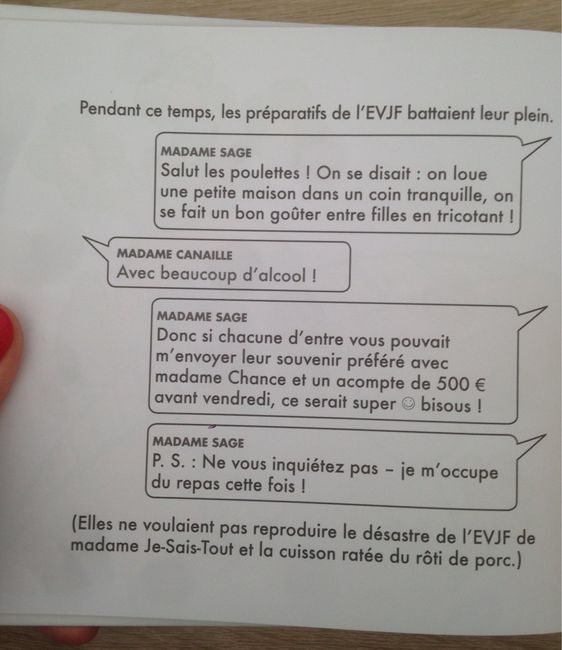 Pendant ce temps, les préparatifs de l'EVJF battaient leur plein.

MADAME SAGE
Salut les poulettes ! On se disait : on loue une petite maison dans un coin tranquille, on se fait un bon goûter entre filles en tricotant !

MADAME CANAILLE
Avec beaucoup d'alcool !

MADAME SAGE
Donc si chacune d'entre vous pouvait m'envoyer leur souvenir préféré avec madame Chance et un acompte de 500 € avant vendredi, ce serait super ☺ bisous !

MADAME SAGE
P. S. : Ne vous inquiétez pas – je m'occupe du repas cette fois !

(Elles ne voulaient pas reproduire le désastre de l'EVJF de madame Je-Sais-Tout et la cuisson ratée du rôti de porc.)